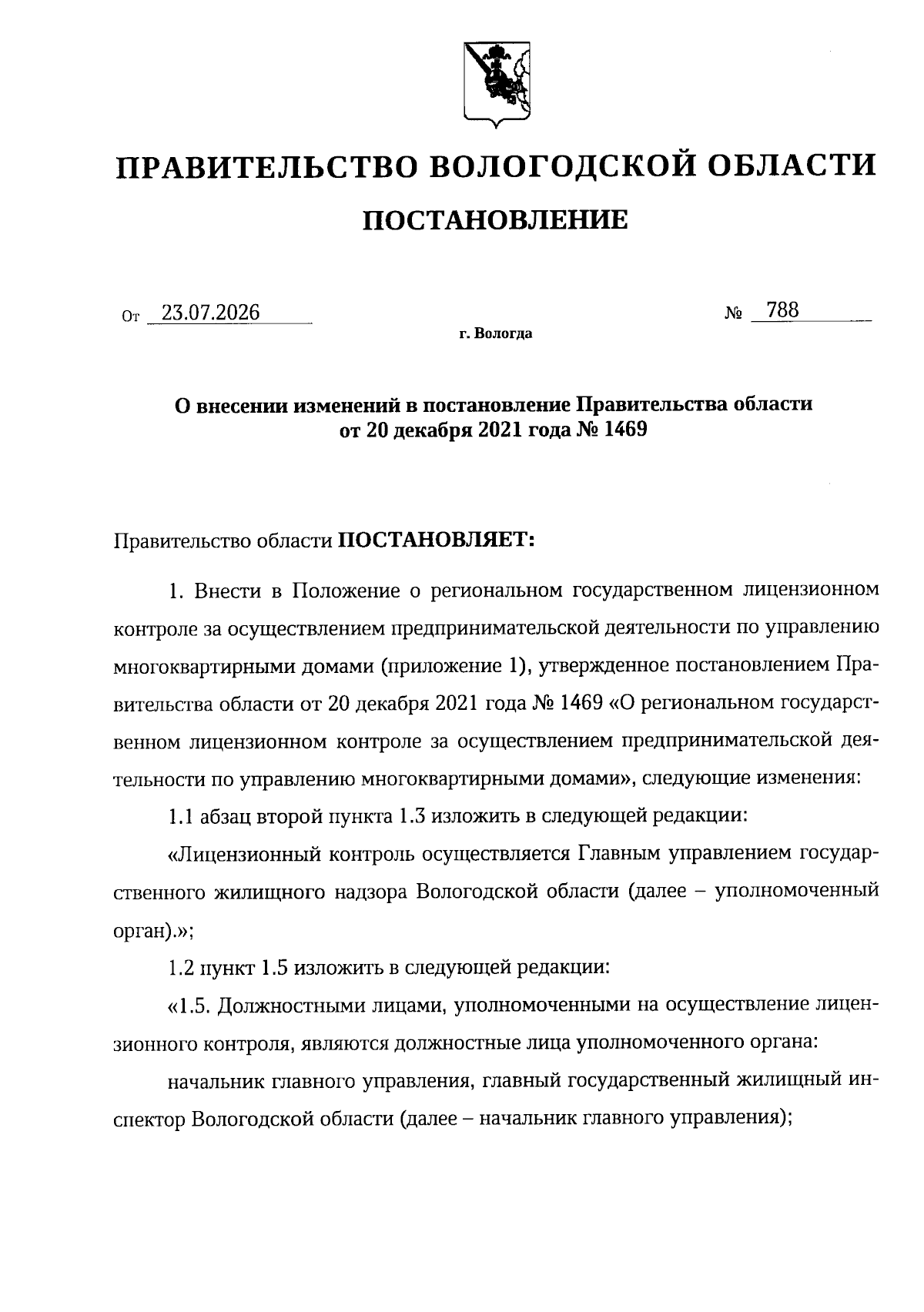 ПРАВИТЕЛЬСТВО ВОЛОГОДСКОЙ ОБЛАСТИ
ПОСТАНОВЛЕНИЕ

От 23.07.2026 № 788
г. Вологда

О внесении изменений в постановление Правительства области от 20 декабря 2021 года № 1469

Правительство области ПОСТАНОВЛЯЕТ:

1. Внести в Положение о региональном государственном лицензионном контроле за осуществлением предпринимательской деятельности по управлению многоквартирными домами (приложение 1), утвержденное постановлением Правительства области от 20 декабря 2021 года № 1469 «О региональном государственном лицензионном контроле за осуществлением предпринимательской деятельности по управлению многоквартирными домами», следующие изменения:

1.1 абзац второй пункта 1.3 изложить в следующей редакции:

«Лицензионный контроль осуществляется Главным управлением государственного жилищного надзора Вологодской области (далее – уполномоченный орган).»;

1.2 пункт 1.5 изложить в следующей редакции:

«1.5. Должностными лицами, уполномоченными на осуществление лицензионного контроля, являются должностные лица уполномоченного органа:

начальник главного управления, главный государственный жилищный инспектор Вологодской области (далее – начальник главного управления);